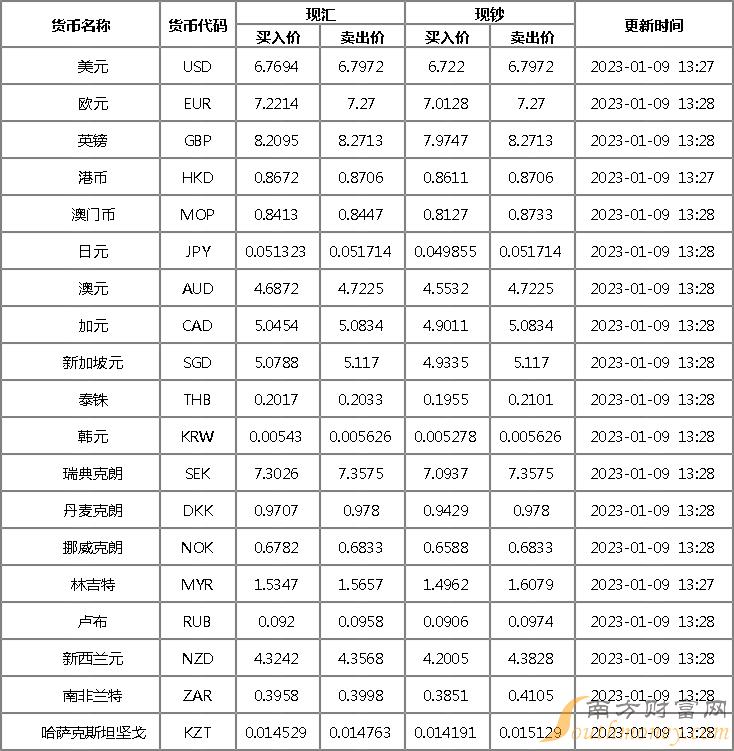 | 货币名称 | 货币代码 | 现汇 买入价 | 现汇 卖出价 | 现钞 买入价 | 现钞 卖出价 | 更新时间 |
|---|---|---|---|---|---|---|
| 美元 | USD | 6.7694 | 6.7972 | 6.722 | 6.7972 | 2023-01-09 13:27 |
| 欧元 | EUR | 7.2214 | 7.27 | 7.0128 | 7.27 | 2023-01-09 13:28 |
| 英镑 | GBP | 8.2095 | 8.2713 | 7.9747 | 8.2713 | 2023-01-09 13:28 |
| 港币 | HKD | 0.8672 | 0.8706 | 0.8611 | 0.8706 | 2023-01-09 13:27 |
| 澳门币 | MOP | 0.8413 | 0.8447 | 0.8127 | 0.8733 | 2023-01-09 13:28 |
| 日元 | JPY | 0.051323 | 0.051714 | 0.049855 | 0.051714 | 2023-01-09 13:28 |
| 澳元 | AUD | 4.6872 | 4.7225 | 4.5532 | 4.7225 | 2023-01-09 13:28 |
| 加元 | CAD | 5.0454 | 5.0834 | 4.9011 | 5.0834 | 2023-01-09 13:28 |
| 新加坡元 | SGD | 5.0788 | 5.117 | 4.9335 | 5.117 | 2023-01-09 13:28 |
| 泰铢 | THB | 0.2017 | 0.2033 | 0.1955 | 0.2101 | 2023-01-09 13:28 |
| 韩元 | KRW | 0.00543 | 0.005626 | 0.005278 | 0.005626 | 2023-01-09 13:28 |
| 瑞典克朗 | SEK | 7.3026 | 7.3575 | 7.0937 | 7.3575 | 2023-01-09 13:28 |
| 丹麦克朗 | DKK | 0.9707 | 0.978 | 0.9429 | 0.978 | 2023-01-09 13:28 |
| 挪威克朗 | NOK | 0.6782 | 0.6833 | 0.6588 | 0.6833 | 2023-01-09 13:28 |
| 林吉特 | MYR | 1.5347 | 1.5657 | 1.4962 | 1.6079 | 2023-01-09 13:27 |
| 卢布 | RUB | 0.092 | 0.0958 | 0.0906 | 0.0974 | 2023-01-09 13:28 |
| 新西兰元 | NZD | 4.3242 | 4.3568 | 4.2005 | 4.3828 | 2023-01-09 13:28 |
| 南非兰特 | ZAR | 0.3958 | 0.3998 | 0.3851 | 0.4105 | 2023-01-09 13:28 |
| 哈萨克斯坦坚戈 | KZT | 0.014529 | 0.014763 | 0.014191 | 0.015129 | 2023-01-09 13:28 |

南方财富网